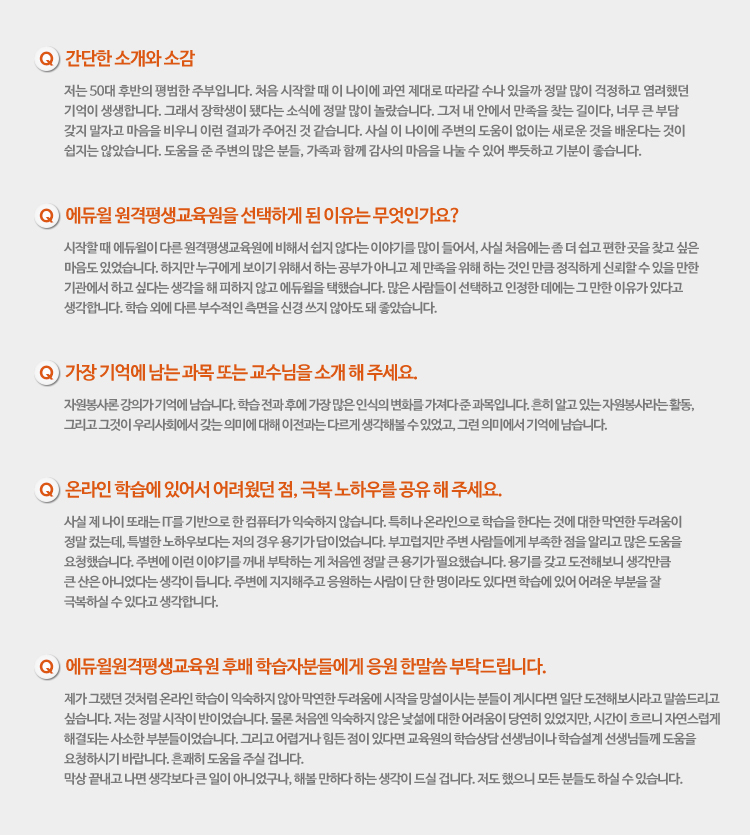 Q 간단한 소개와 소감

저는 50대 후반의 평범한 주부입니다. 처음 시작할 때 이 나이에 과연 제대로 따라갈 수나 있을까 정말 많이 걱정하고 염려했던 기억이 생생합니다. 그래서 장학생이 됐다는 소식에 정말 많이 놀랐습니다. 그저 내 안에서 만족을 찾는 길이다, 너무 큰 부담 갖지 말자고 마음을 비우니 이런 결과가 주어진 것 같습니다. 사실 이 나이에 주변의 도움이 없이는 새로운 것을 배운다는 것이 쉽지는 않았습니다. 도움을 준 주변의 많은 분들, 가족과 함께 감사의 마음을 나눌 수 있어 뿌듯하고 기분이 좋습니다.

Q 에듀윌 원격평생교육원을 선택하게 된 이유는 무엇인가요?

시작할 때 에듀윌이 다른 원격평생교육원에 비해서 쉽지 않다는 이야기를 많이 들어서, 사실 처음에는 좀 더 쉽고 편한 곳을 찾고 싶은 마음도 있었습니다. 하지만 누구에게 보이기 위해서 하는 공부가 아니고 제 만족을 위해 하는 것인 만큼 정직하게 신뢰할 수 있을 만한 기관에서 하고 싶다는 생각을 해 피하지 않고 에듀윌을 택했습니다. 많은 사람들이 선택하고 인정한 데에는 그 만한 이유가 있다고 생각합니다. 학습 외에 다른 부수적인 측면을 신경 쓰지 않아도 돼 좋았습니다.

Q 가장 기억에 남는 과목 또는 교수님을 소개 해 주세요.

자원봉사론 강의가 기억에 남습니다. 학습 전과 후에 가장 많은 인식의 변화를 가져다 준 과목입니다. 흔히 알고 있는 자원봉사라는 활동, 그리고 그것이 우리사회에서 갖는 의미에 대해 이전과는 다르게 생각해볼 수 있었고, 그런 의미에서 기억에 남습니다.

Q 온라인 학습에 있어서 어려웠던 점, 극복 노하우를 공유 해 주세요.

사실 제 나이 또래는 IT를 기반으로 한 컴퓨터가 익숙하지 않습니다. 특히나 온라인으로 학습을 한다는 것에 대한 막연한 두려움이 정말 컸는데, 특별한 노하우보다는 저의 경우 용기가 답이었습니다. 부끄럽지만 주변 사람들에게 부족한 점을 알리고 많은 도움을 요청했습니다. 주변에 이런 이야기를 꺼내 부탁하는 게 처음엔 정말 큰 용기가 필요했습니다. 용기를 갖고 도전해보니 생각만큼 큰 산은 아니었다는 생각이 듭니다. 주변에 지지해주고 응원하는 사람이 단 한 명이라도 있다면 학습에 있어 어려운 부분을 잘 극복하실 수 있다고 생각합니다.

Q 에듀윌원격평생교육원 후배 학습자분들에게 응원 한말씀 부탁드립니다.

제가 그랬던 것처럼 온라인 학습이 익숙하지 않아 막연한 두려움에 시작을 망설이시는 분들이 계시다면 일단 도전해보시라고 말씀드리고 싶습니다. 저는 정말 시작이 반이었습니다. 물론 처음엔 익숙하지 않은 낯섦에 대한 어려움이 당연히 있었지만, 시간이 흐르니 자연스럽게 해결되는 사소한 부분들이었습니다. 그리고 어렵거나 힘든 점이 있다면 교육원의 학습상담 선생님이나 학습설계 선생님들께 도움을 요청하시기 바랍니다. 흔쾌히 도움을 주실 겁니다.
막상 끝내고 나면 생각보다 큰 일이 아니었구나, 해볼 만하다 하는 생각이 드실 겁니다. 저도 했으니 모든 분들도 하실 수 있습니다.